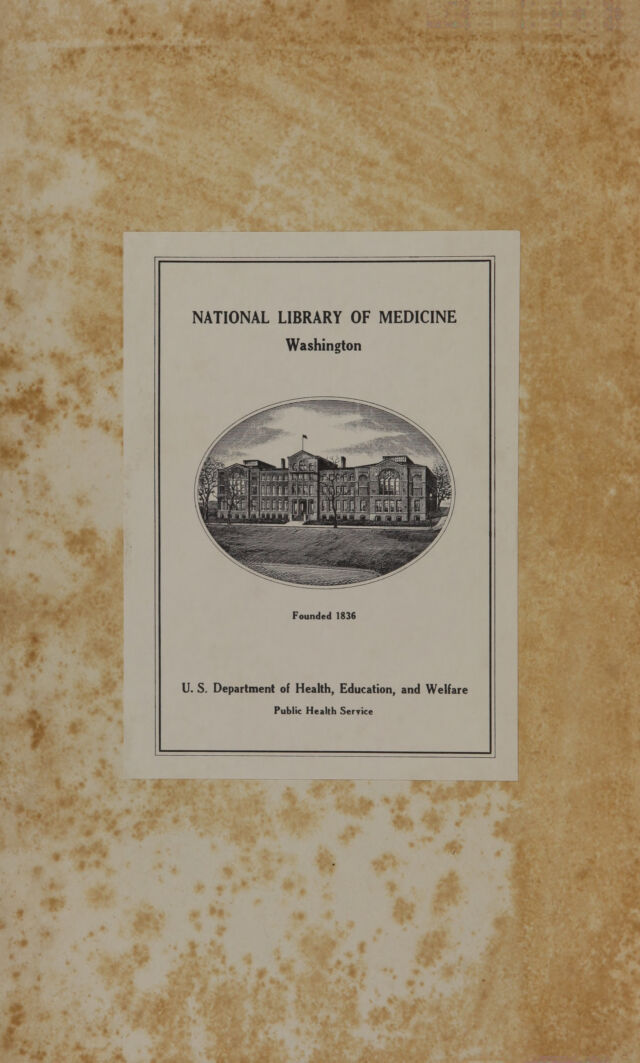 NATIONAL LIBRARY OF MEDICINE
Washington

Founded 1836

U. S. Department of Health, Education, and Welfare
Public Health Service